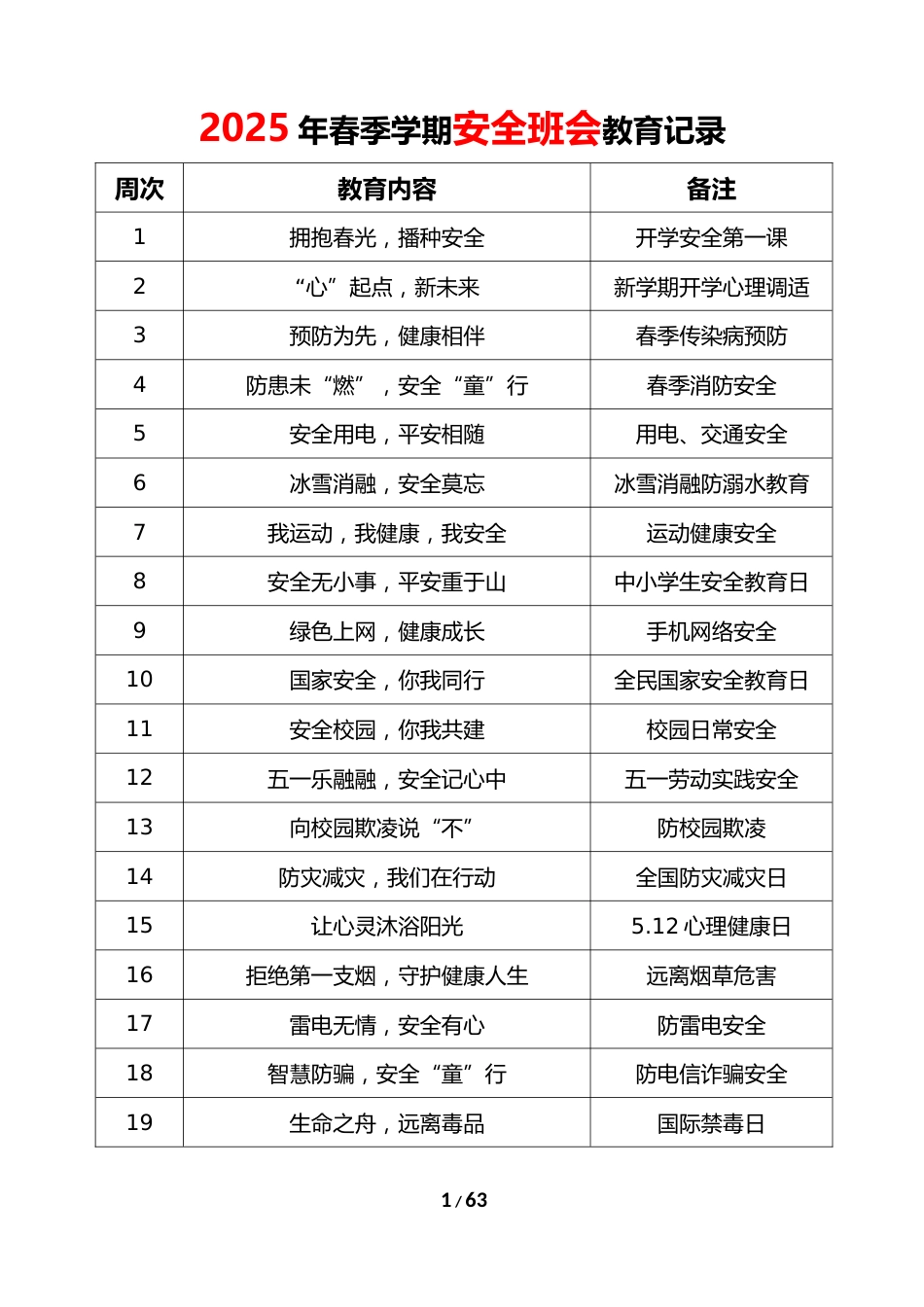 2025 年春季学期安全班会教育记录

| 周次 | 教育内容 | 备注 |
|---|---|---|
| 1 | 拥抱春光，播种安全 | 开学安全第一课 |
| 2 | “心”起点，新未来 | 新学期开学心理调适 |
| 3 | 预防为先，健康相伴 | 春季传染病预防 |
| 4 | 防患未“燃”，安全“童”行 | 春季消防安全 |
| 5 | 安全用电，平安相随 | 用电、交通安全 |
| 6 | 冰雪消融，安全莫忘 | 冰雪消融防溺水教育 |
| 7 | 我运动，我健康，我安全 | 运动健康安全 |
| 8 | 安全无小事，平安重于山 | 中小学生安全教育日 |
| 9 | 绿色上网，健康成长 | 手机网络安全 |
| 10 | 国家安全，你我同行 | 全民国家安全教育日 |
| 11 | 安全校园，你我共建 | 校园日常安全 |
| 12 | 五一乐融融，安全记心中 | 五一劳动实践安全 |
| 13 | 向校园欺凌说“不” | 防校园欺凌 |
| 14 | 防灾减灾，我们在行动 | 全国防灾减灾日 |
| 15 | 让心灵沐浴阳光 | 5.12 心理健康日 |
| 16 | 拒绝第一支烟，守护健康人生 | 远离烟草危害 |
| 17 | 雷电无情，安全有心 | 防雷电安全 |
| 18 | 智慧防骗，安全“童”行 | 防电信诈骗安全 |
| 19 | 生命之舟，远离毒品 | 国际禁毒日 |

1 / 63